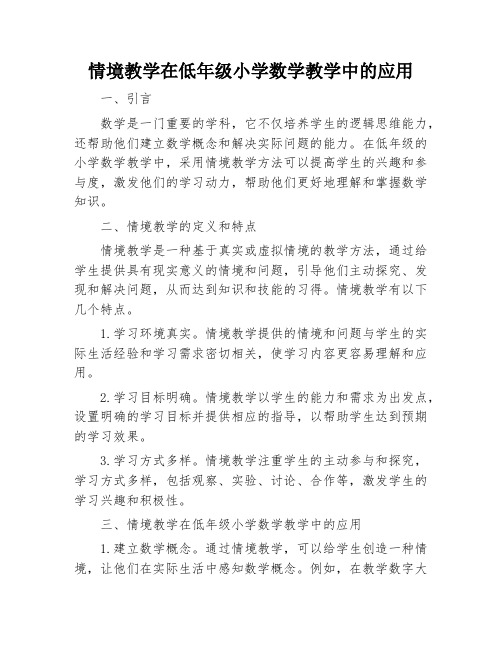 情境教学在低年级小学数学教学中的应用

一、引言

数学是一门重要的学科，它不仅培养学生的逻辑思维能力，还帮助他们建立数学概念和解决实际问题的能力。在低年级的小学数学教学中，采用情境教学方法可以提高学生的兴趣和参与度，激发他们的学习动力，帮助他们更好地理解和掌握数学知识。

二、情境教学的定义和特点

情境教学是一种基于真实或虚拟情境的教学方法，通过给学生提供具有现实意义的情境和问题，引导他们主动探究、发现和解决问题，从而达到知识和技能的习得。情境教学有以下几个特点。

1.学习环境真实。情境教学提供的情境和问题与学生的实际生活经验和学习需求密切相关，使学习内容更容易理解和应用。

2.学习目标明确。情境教学以学生的能力和需求为出发点，设置明确的学习目标并提供相应的指导，以帮助学生达到预期的学习效果。

3.学习方式多样。情境教学注重学生的主动参与和探究，学习方式多样，包括观察、实验、讨论、合作等，激发学生的学习兴趣和积极性。

三、情境教学在低年级小学数学教学中的应用

1.建立数学概念。通过情境教学，可以给学生创造一种情境，让他们在实际生活中感知数学概念。例如，在教学数字大